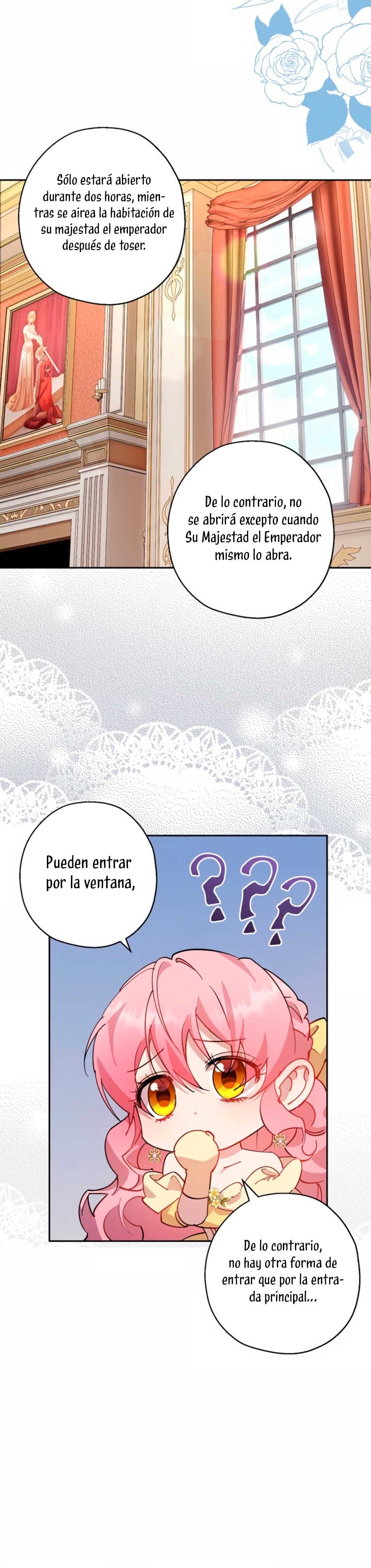 Sólo estará abierto durante dos horas, mientras se airea la habitación de su majestad el emperador después de toser.

De lo contrario, no se abrirá excepto cuando Su Majestad el Emperador mismo lo abra.

Pueden entrar por la ventana,

???

De lo contrario, no hay otra forma de entrar que por la entrada principal...